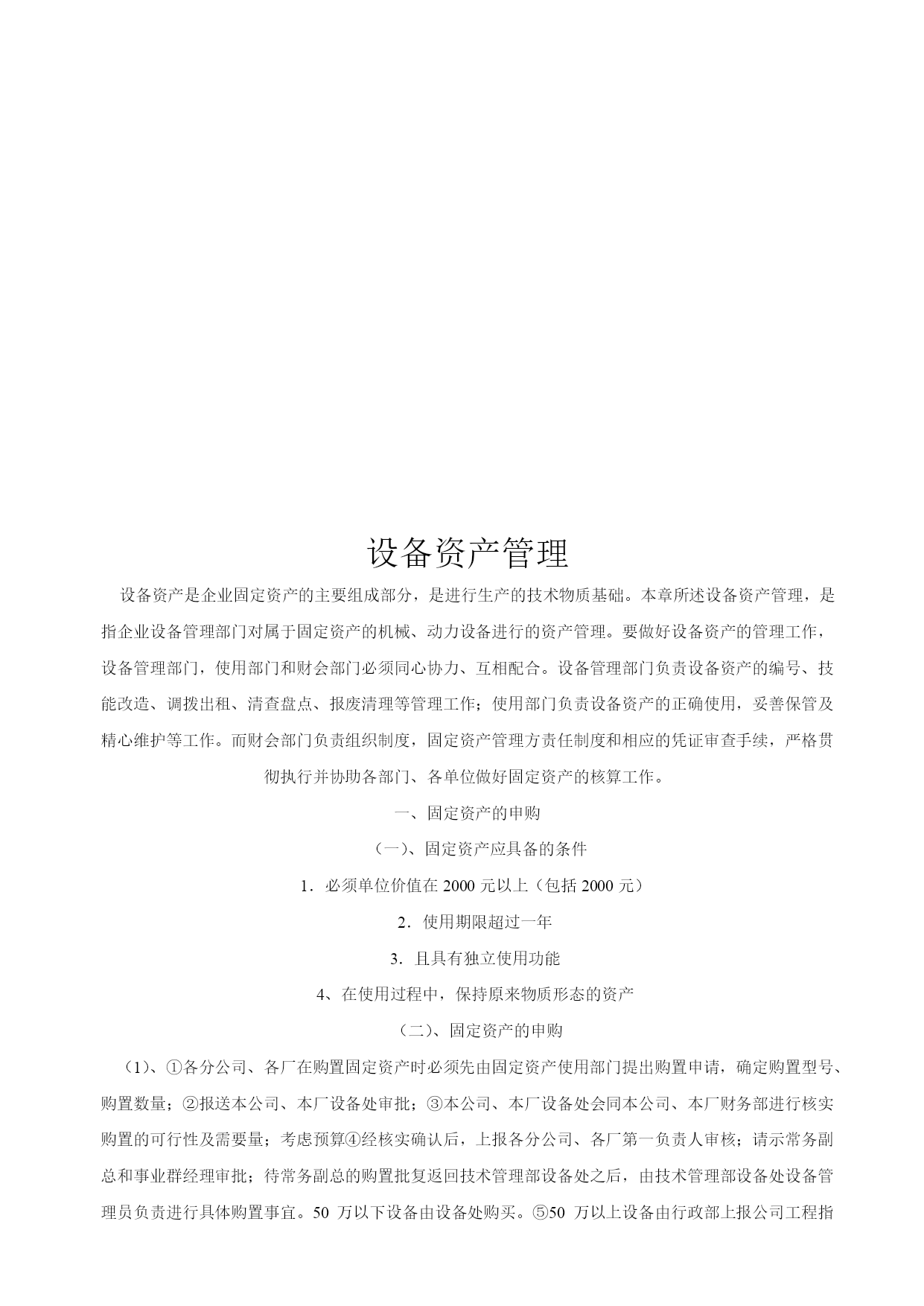 设备资产管理

设备资产是企业固定资产的主要组成部分，是进行生产的技术物质基础。本章所述设备资产管理，是指企业设备管理部门对属于固定资产的机械、动力设备进行的资产管理。要做好设备资产的管理工作，设备管理部门，使用部门和财会部门必须同心协力、互相配合。设备管理部门负责设备资产的编号、技能改造、调拨出租、清查盘点、报废清理等管理工作；使用部门负责设备资产的正确使用，妥善保管及精心维护等工作。而财会部门负责组织制度，固定资产管理方责任制度和相应的凭证审查手续，严格贯彻执行并协助各部门、各单位做好固定资产的核算工作。

一、固定资产的申购

（一）、固定资产应具备的条件

1．必须单位价值在 2000 元以上（包括 2000 元）

2．使用期限超过一年

3．且具有独立使用功能

4、在使用过程中，保持原来物质形态的资产

（二）、固定资产的申购

（1）、①各分公司、各厂在购置固定资产时必须先由固定资产使用部门提出购置申请，确定购置型号、购置数量；②报送本公司、本厂设备处审批；③本公司、本厂设备处会同本公司、本厂财务部进行核实购置的可行性及需要量；考虑预算④经核实确认后，上报各分公司、各厂第一负责人审核；请示常务副总和事业群经理审批；待常务副总的购置批复返回技术管理部设备处之后，由技术管理部设备处设备管理员负责进行具体购置事宜。50 万以下设备由设备处购买。⑤50 万以上设备由行政部上报公司工程指